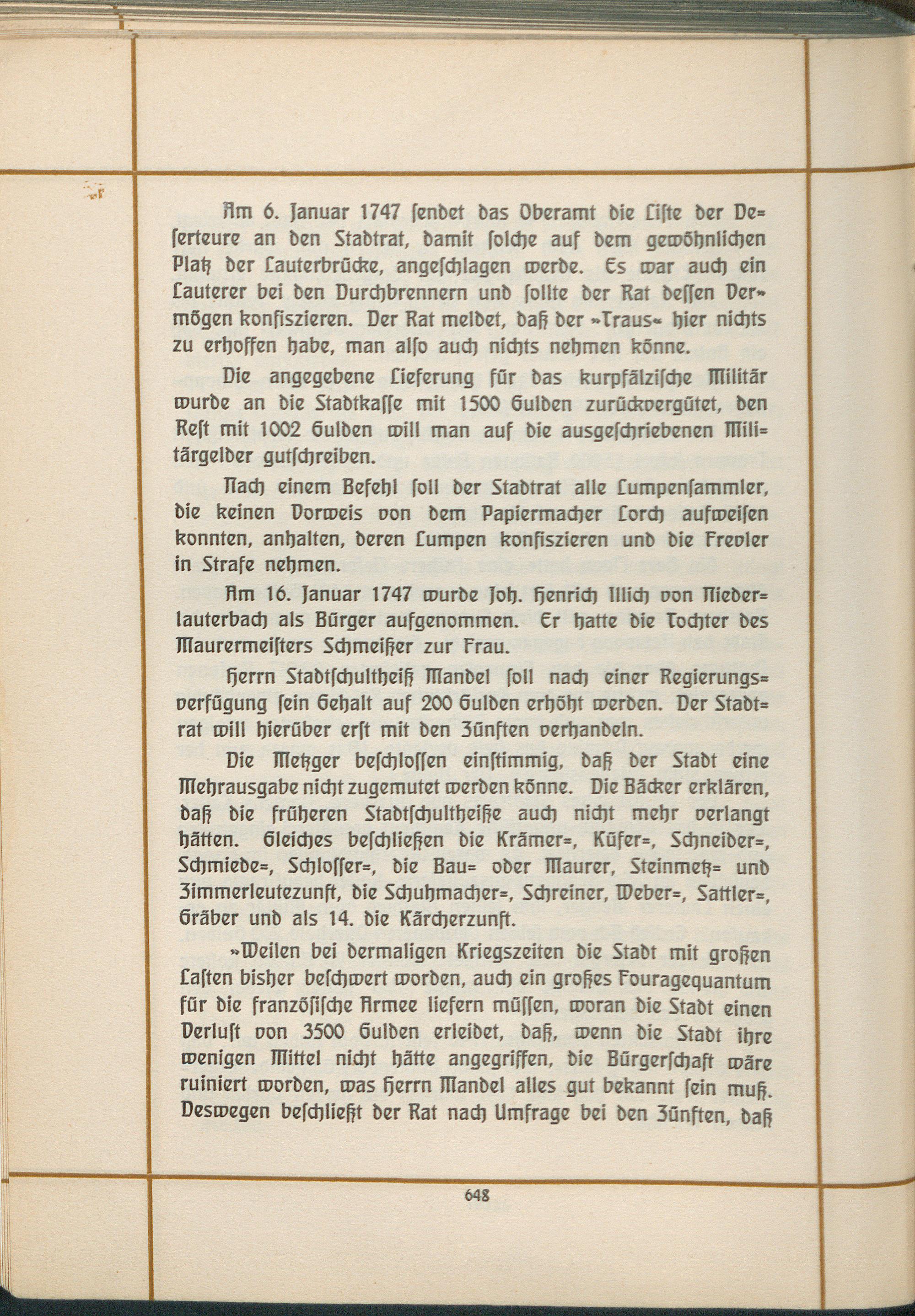 Am 6. Januar 1747 sendet das Oberamt die Liste der Deserteure an den Stadtrat, damit solche auf dem gewöhnlichen Platz der Lauterbrücke, angeschlagen werde. Es war auch ein Lauterer bei den Durchbrennern und sollte der Rat dessen Vermögen konfiszieren. Der Rat meldet, daß der »Traus« hier nichts zu erhoffen habe, man also auch nichts nehmen könne.

Die angegebene Lieferung für das kurpfälzische Militär wurde an die Stadtkasse mit 1500 Gulden zurückvergütet, den Rest mit 1002 Gulden will man auf die ausgeschriebenen Militärgelder gutschreiben.

Nach einem Befehl soll der Stadtrat alle Lumpensammler, die keinen Vorweis von dem Papiermacher Lorch aufweisen konnten, anhalten, deren Lumpen konfiszieren und die Frevler in Strafe nehmen.

Am 16. Januar 1747 wurde Joh. Henrich Illich von Niederlauterbach als Bürger aufgenommen. Er hatte die Tochter des Maurermeisters Schmeißer zur Frau.

Herrn Stadtschultheiß Mandel soll nach einer Regierungsverfügung sein Gehalt auf 200 Gulden erhöht werden. Der Stadtrat will hierüber erst mit den Zünften verhandeln.

Die Metzger beschlossen einstimmig, daß der Stadt eine Mehrausgabe nicht zugemutet werden könne. Die Bäcker erklären, daß die früheren Stadtschultheiße auch nicht mehr verlangt hätten. Gleiches beschließen die Krämer=, Küfer=, Schneider=, Schmiede=, Schlosser=, die Bau= oder Maurer, Steinmetz= und Zimmerleutezunft, die Schuhmacher=, Schreiner, Weber=, Sattler=, Gräber und als 14. die Kärcherzunft.

»Weilen bei dermaligen Kriegszeiten die Stadt mit großen Lasten bisher beschwert worden, auch ein großes Fouragequantum für die französische Armee liefern müssen, woran die Stadt einen Verlust von 3500 Gulden erleidet, daß, wenn die Stadt ihre wenigen Mittel nicht hätte angegriffen, die Bürgerschaft wäre ruiniert worden, was Herrn Mandel alles gut bekannt sein muß. Deswegen beschließt der Rat nach Umfrage bei den Zünften, daß

648